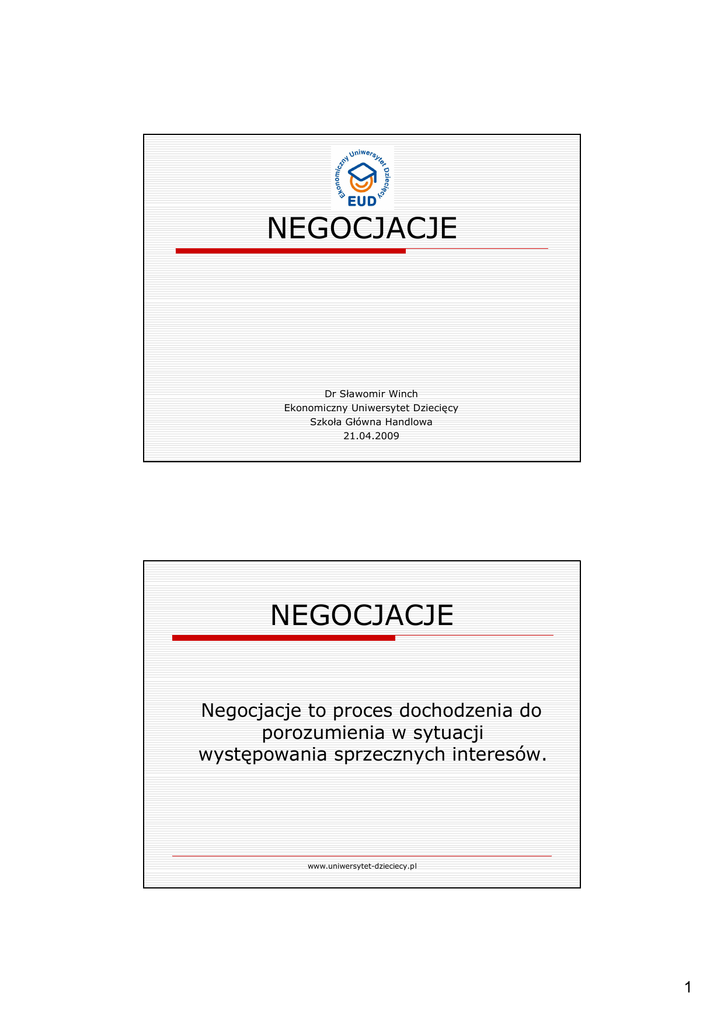 Ekonomiczny Uniwersytet Dziecięcy
EUD

NEGOCJACJE

Dr Sławomir Winch
Ekonomiczny Uniwersytet Dziecięcy
Szkoła Główna Handlowa
21.04.2009

NEGOCJACJE

Negocjacje to proces dochodzenia do porozumienia w sytuacji występowania sprzecznych interesów.

www.uniwersytet-dzieciecy.pl

1